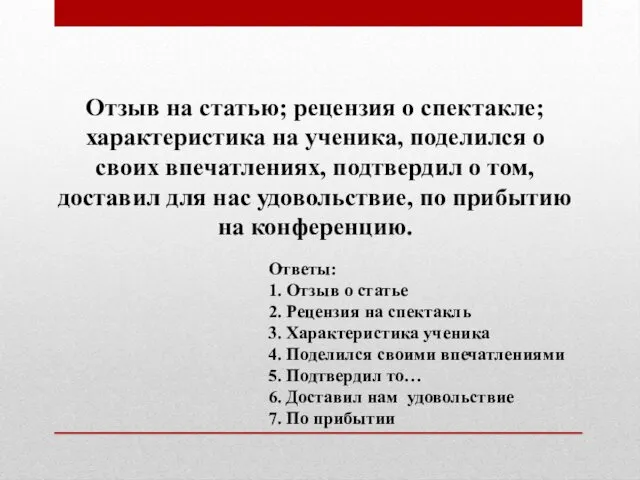 Отзыв на статью; рецензия о спектакле; характеристика на ученика, поделился о своих впечатлениях, подтвердил о том, доставил для нас удовольствие, по прибытию на конференцию.

Ответы:
1. Отзыв о статье
2. Рецензия на спектакль
3. Характеристика ученика
4. Поделился своими впечатлениями
5. Подтвердил то…
6. Доставил нам удовольствие
7. По прибытии